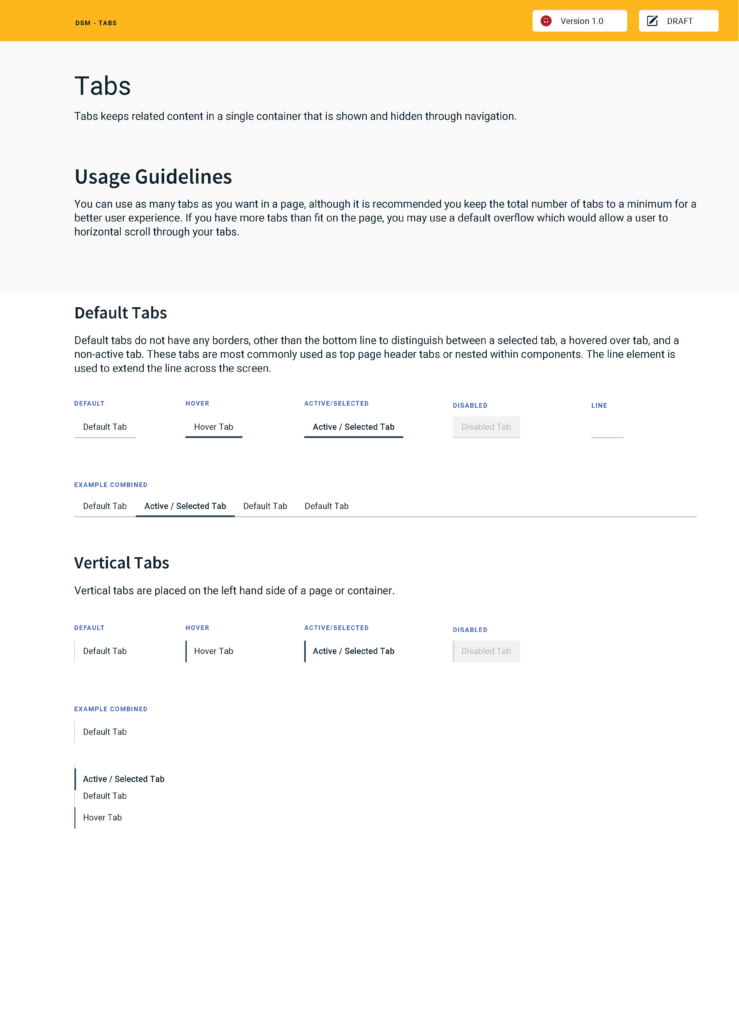 DSM - TABS

Version 1.0

DRAFT

Tabs

Tabs keeps related content in a single container that is shown and hidden through navigation.

Usage Guidelines

You can use as many tabs as you want in a page, although it is recommended you keep the total number of tabs to a minimum for a better user experience. If you have more tabs than fit on the page, you may use a default overflow which would allow a user to horizontal scroll through your tabs.

Default Tabs

Default tabs do not have any borders, other than the bottom line to distinguish between a selected tab, a hovered over tab, and a non-active tab. These tabs are most commonly used as top page header tabs or nested within components. The line element is used to extend the line across the screen.

DEFAULT

Default Tab

HOVER

Hover Tab

ACTIVE/SELECTED

Active / Selected Tab

DISABLED

Disabled Tab

LINE

EXAMPLE COMBINED

Default Tab

Active / Selected Tab

Default Tab

Default Tab

Vertical Tabs

Vertical tabs are placed on the left hand side of a page or container.

DEFAULT

Default Tab

HOVER

Hover Tab

ACTIVE/SELECTED

Active / Selected Tab

DISABLED

Disabled Tab

EXAMPLE COMBINED

Default Tab

Active / Selected Tab

Default Tab

Hover Tab